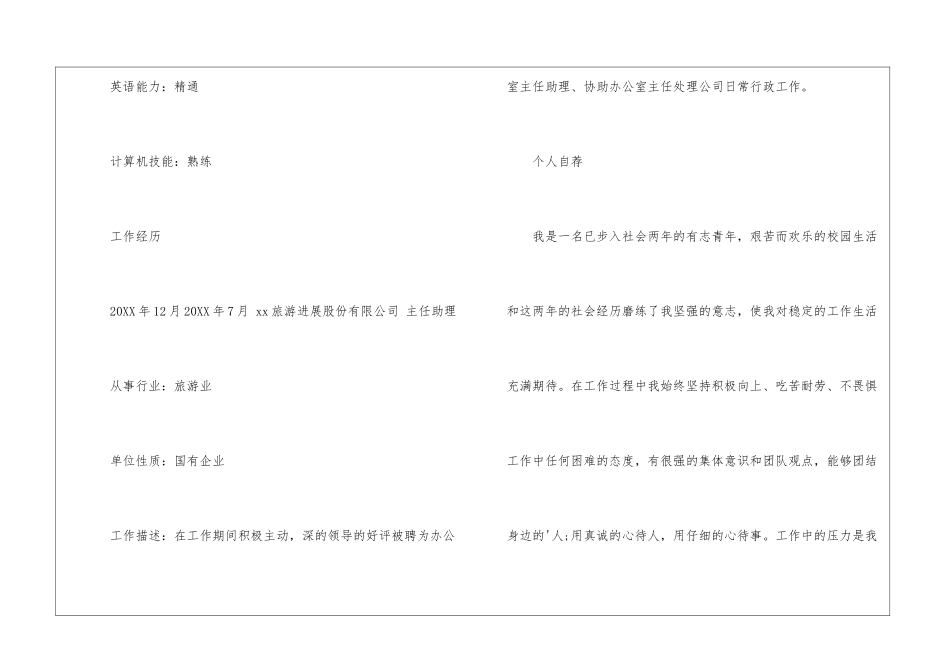 英语能力：精通

计算机技能：熟练

工作经历

20XX年12月20XX年7月 xx旅游进展股份有限公司 主任助理

从事行业：旅游业

单位性质：国有企业

工作描述：在工作期间积极主动，深的领导的好评被聘为办公室主任助理、协助办公室主任处理公司日常行政工作。

个人自荐

我是一名已步入社会两年的有志青年，艰苦而欢乐的校园生活和这两年的社会经历磨练了我坚强的意志，使我对稳定的工作生活充满期待。在工作过程中我始终坚持积极向上、吃苦耐劳、不畏惧工作中任何困难的态度，有很强的集体意识和团队观点，能够团结身边的'人;用真诚的心待人，用仔细的心待事。工作中的压力是我